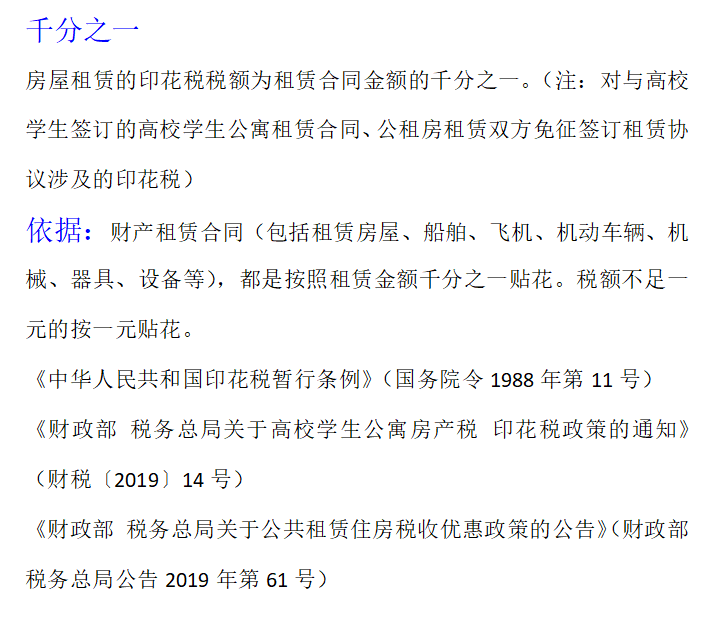 千分之一

房屋租赁的印花税税额为租赁合同金额的千分之一。（注：对与高校学生签订的高校学生公寓租赁合同、公租房租赁双方免征签订租赁协议涉及的印花税）

依据：财产租赁合同（包括租赁房屋、船舶、飞机、机动车辆、机械、器具、设备等），都是按照租赁金额千分之一贴花。税额不足一元的按一元贴花。

《中华人民共和国印花税暂行条例》（国务院令 1988 年第 11 号）

《财政部 税务总局关于高校学生公寓房产税 印花税政策的通知》（财税〔2019〕14 号）

《财政部 税务总局关于公共租赁住房税收优惠政策的公告》（财政部 税务总局公告 2019 年第 61 号）